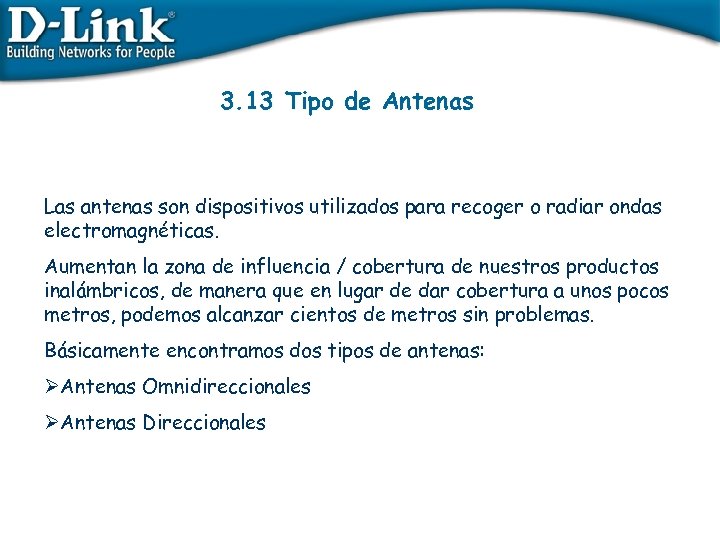 D-Link®
Building Networks for People

3.13 Tipo de Antenas

Las antenas son dispositivos utilizados para recoger o radiar ondas electromagnéticas.

Aumentan la zona de influencia / cobertura de nuestros productos inalámbricos, de manera que en lugar de dar cobertura a unos pocos metros, podemos alcanzar cientos de metros sin problemas.

Básicamente encontramos dos tipos de antenas:

➢Antenas Omnidireccionales

➢Antenas Direccionales